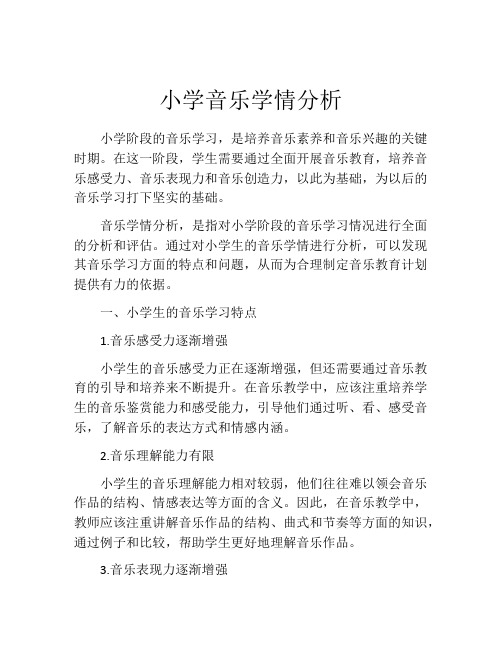 小学音乐学情分析

小学阶段的音乐学习，是培养音乐素养和音乐兴趣的关键时期。在这一阶段，学生需要通过全面开展音乐教育，培养音乐感受力、音乐表现力和音乐创造力，以此为基础，为以后的音乐学习打下坚实的基础。

音乐学情分析，是指对小学阶段的音乐学习情况进行全面的分析和评估。通过对小学生的音乐学情进行分析，可以发现其音乐学习方面的特点和问题，从而为合理制定音乐教育计划提供有力的依据。

一、小学生的音乐学习特点

1.音乐感受力逐渐增强

小学生的音乐感受力正在逐渐增强，但还需要通过音乐教育的引导和培养来不断提升。在音乐教学中，应该注重培养学生的音乐鉴赏能力和感受能力，引导他们通过听、看、感受音乐，了解音乐的表达方式和情感内涵。

2.音乐理解能力有限

小学生的音乐理解能力相对较弱，他们往往难以领会音乐作品的结构、情感表达等方面的含义。因此，在音乐教学中，教师应该注重讲解音乐作品的结构、曲式和节奏等方面的知识，通过例子和比较，帮助学生更好地理解音乐作品。

3.音乐表现力逐渐增强